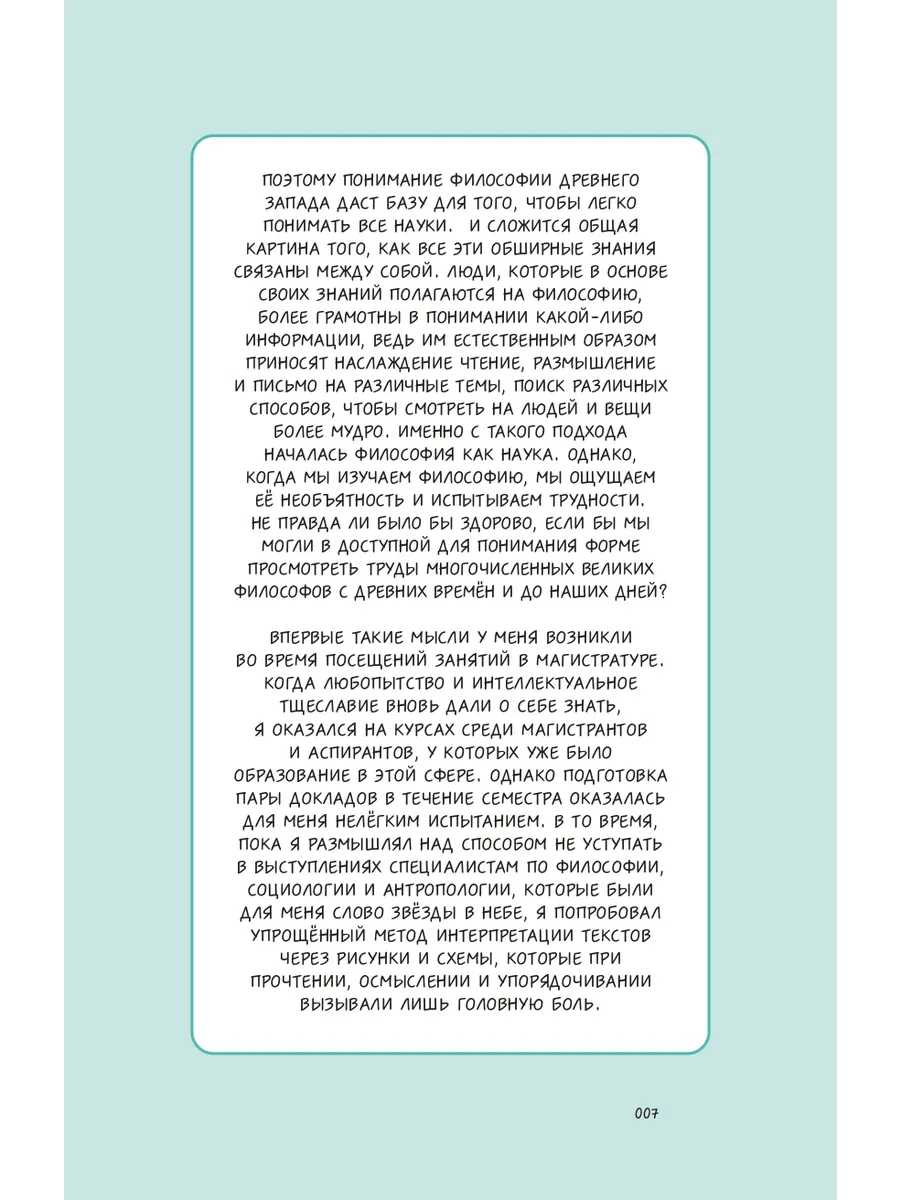 ПОЭТОМУ ПОНИМАНИЕ ФИЛОСОФИИ ДРЕВНЕГО ЗАПАДА ДАСТ БАЗУ ДЛЯ ТОГО, ЧТОБЫ ЛЕГКО ПОНИМАТЬ ВСЕ НАУКИ.  И СЛОЖИТСЯ ОБЩАЯ КАРТИНА ТОГО, КАК ВСЕ ЭТИ ОБШИРНЫЕ ЗНАНИЯ СВЯЗАНЫ МЕЖДУ СОБОЙ. ЛЮДИ, КОТОРЫЕ В ОСНОВЕ СВОИХ ЗНАНИЙ ПОЛАГАЮТСЯ НА ФИЛОСОФИЮ, БОЛЕЕ ГРАМОТНЫ В ПОНИМАНИИ КАКОЙ-ЛИБО ИНФОРМАЦИИ, ВЕДЬ ИМ ЕСТЕСТВЕННЫМ ОБРАЗОМ ПРИНОСЯТ НАСЛАЖДЕНИЕ ЧТЕНИЕ, РАЗМЫШЛЕНИЕ И ПИСЬМО НА РАЗЛИЧНЫЕ ТЕМЫ, ПОИСК РАЗЛИЧНЫХ СПОСОБОВ, ЧТОБЫ СМОТРЕТЬ НА ЛЮДЕЙ И ВЕЩИ БОЛЕЕ МУДРО. ИМЕННО С ТАКОГО ПОДХОДА НАЧАЛАСЬ ФИЛОСОФИЯ КАК НАУКА. ОДНАКО, КОГДА МЫ ИЗУЧАЕМ ФИЛОСОФИЮ, МЫ ОЩУЩАЕМ ЕЁ НЕОБЪЯТНОСТЬ И ИСПЫТЫВАЕМ ТРУДНОСТИ. НЕ ПРАВДА ЛИ БЫЛО БЫ ЗДОРОВО, ЕСЛИ БЫ МЫ МОГЛИ В ДОСТУПНОЙ ДЛЯ ПОНИМАНИЯ ФОРМЕ ПРОСМОТРЕТЬ ТРУДЫ МНОГОЧИСЛЕННЫХ ВЕЛИКИХ ФИЛОСОФОВ С ДРЕВНИХ ВРЕМЁН И ДО НАШИХ ДНЕЙ?

ВПЕРВЫЕ ТАКИЕ МЫСЛИ У МЕНЯ ВОЗНИКЛИ ВО ВРЕМЯ ПОСЕЩЕНИЙ ЗАНЯТИЙ В МАГИСТРАТУРЕ. КОГДА ЛЮБОПЫТСТВО И ИНТЕЛЛЕКТУАЛЬНОЕ ТЩЕСЛАВИЕ ВНОВЬ ДАЛИ О СЕБЕ ЗНАТЬ, Я ОКАЗАЛСЯ НА КУРСАХ СРЕДИ МАГИСТРАНТОВ И АСПИРАНТОВ, У КОТОРЫХ УЖЕ БЫЛО ОБРАЗОВАНИЕ В ЭТОЙ СФЕРЕ. ОДНАКО ПОДГОТОВКА ПАРЫ ДОКЛАДОВ В ТЕЧЕНИЕ СЕМЕСТРА ОКАЗАЛАСЬ ДЛЯ МЕНЯ НЕЛЁГКИМ ИСПЫТАНИЕМ. В ТО ВРЕМЯ, ПОКА Я РАЗМЫШЛЯЛ НАД СПОСОБОМ НЕ УСТУПАТЬ В ВЫСТУПЛЕНИЯХ СПЕЦИАЛИСТАМ ПО ФИЛОСОФИИ, СОЦИОЛОГИИ И АНТРОПОЛОГИИ, КОТОРЫЕ БЫЛИ ДЛЯ МЕНЯ СЛОВО ЗВЁЗДЫ В НЕБЕ, Я ПОПРОБОВАЛ УПРОЩЁННЫЙ МЕТОД ИНТЕРПРЕТАЦИИ ТЕКСТОВ ЧЕРЕЗ РИСУНКИ И СХЕМЫ, КОТОРЫЕ ПРИ ПРОЧТЕНИИ, ОСМЫСЛЕНИИ И УПОРЯДОЧИВАНИИ ВЫЗЫВАЛИ ЛИШЬ ГОЛОВНУЮ БОЛЬ.

007